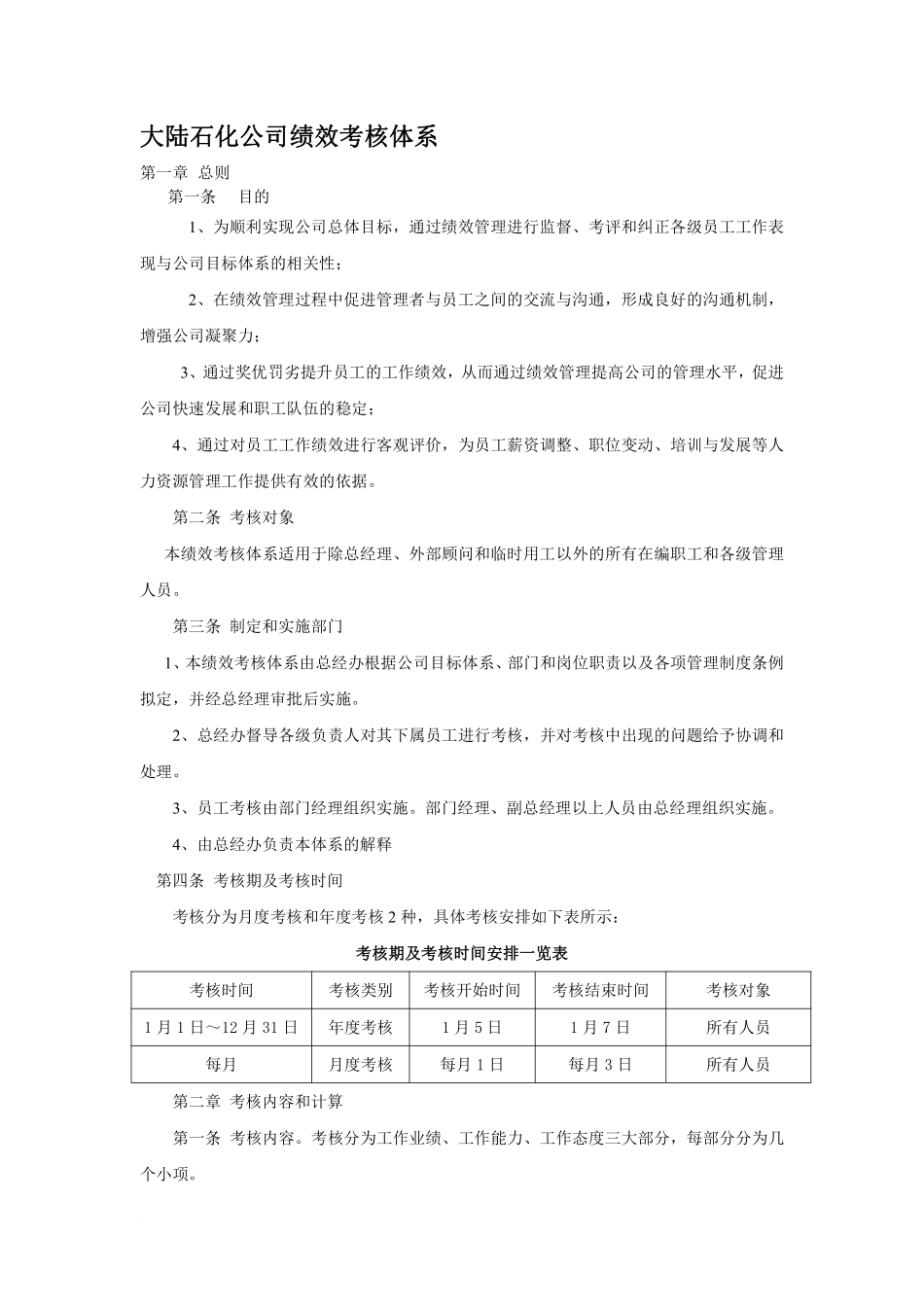 大陆石化公司绩效考核体系

第一章 总则

第一条 目的

1、为顺利实现公司总体目标，通过绩效管理进行监督、考评和纠正各级员工工作表现与公司目标体系的相关性；

2、在绩效管理过程中促进管理者与员工之间的交流与沟通，形成良好的沟通机制，增强公司凝聚力；

3、通过奖优罚劣提升员工的工作绩效，从而通过绩效管理提高公司的管理水平，促进公司快速发展和职工队伍的稳定；

4、通过对员工工作绩效进行客观评价，为员工薪资调整、职位变动、培训与发展等人力资源管理工作提供有效的依据。

第二条 考核对象

本绩效考核体系适用于除总经理、外部顾问和临时用工以外的所有在编职工和各级管理人员。

第三条 制定和实施部门

1、本绩效考核体系由总经办根据公司目标体系、部门和岗位职责以及各项管理制度条例拟定，并经总经理审批后实施。

2、总经办督导各级负责人对其下属员工进行考核，并对考核中出现的问题给予协调和处理。

3、员工考核由部门经理组织实施。部门经理、副总经理以上人员由总经理组织实施。

4、由总经办负责本体系的解释

第四条 考核期及考核时间

考核分为月度考核和年度考核 2 种，具体考核安排如下表所示：

考核期及考核时间安排一览表

| 考核时间 | 考核类别 | 考核开始时间 | 考核结束时间 | 考核对象 |
|---|---|---|---|---|
| 1 月 1 日～12 月 31 日 | 年度考核 | 1 月 5 日 | 1 月 7 日 | 所有人员 |
| 每月 | 月度考核 | 每月 1 日 | 每月 3 日 | 所有人员 |

第二章 考核内容和计算

第一条 考核内容。考核分为工作业绩、工作能力、工作态度三大部分，每部分分为几个小项。